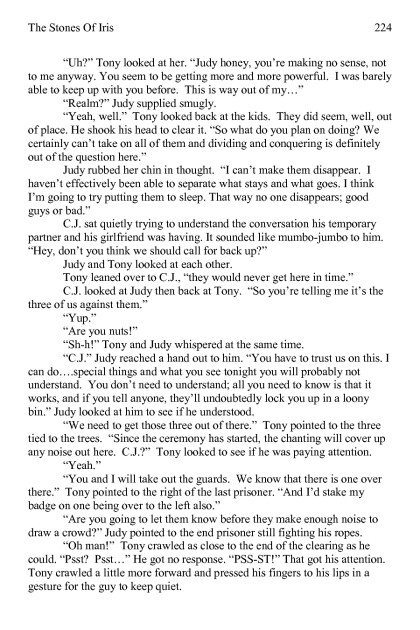 The Stones Of Iris 224

"Uh?" Tony looked at her. "Judy honey, you're making no sense, not to me anyway. You seem to be getting more and more powerful. I was barely able to keep up with you before. This is way out of my…"

"Realm?" Judy supplied smugly.

"Yeah, well." Tony looked back at the kids. They did seem, well, out of place. He shook his head to clear it. "So what do you plan on doing? We certainly can't take on all of them and dividing and conquering is definitely out of the question here."

Judy rubbed her chin in thought. "I can't make them disappear. I haven't effectively been able to separate what stays and what goes. I think I'm going to try putting them to sleep. That way no one disappears; good guys or bad."

C.J. sat quietly trying to understand the conversation his temporary partner and his girlfriend was having. It sounded like mumbo-jumbo to him. "Hey, don't you think we should call for back up?"

Judy and Tony looked at each other.

Tony leaned over to C.J., "they would never get here in time."

C.J. looked at Judy then back at Tony. "So you're telling me it's the three of us against them."

"Yup."

"Are you nuts!"

"Sh-h!" Tony and Judy whispered at the same time.

"C.J." Judy reached a hand out to him. "You have to trust us on this. I can do….special things and what you see tonight you will probably not understand. You don't need to understand; all you need to know is that it works, and if you tell anyone, they'll undoubtedly lock you up in a loony bin." Judy looked at him to see if he understood.

"We need to get those three out of there." Tony pointed to the three tied to the trees. "Since the ceremony has started, the chanting will cover up any noise out here. C.J.?" Tony looked to see if he was paying attention.

"Yeah."

"You and I will take out the guards. We know that there is one over there." Tony pointed to the right of the last prisoner. "And I'd stake my badge on one being over to the left also."

"Are you going to let them know before they make enough noise to draw a crowd?" Judy pointed to the end prisoner still fighting his ropes.

"Oh man!" Tony crawled as close to the end of the clearing as he could. "Psst? Psst…" He got no response. "PSS-ST!" That got his attention. Tony crawled a little more forward and pressed his fingers to his lips in a gesture for the guy to keep quiet.